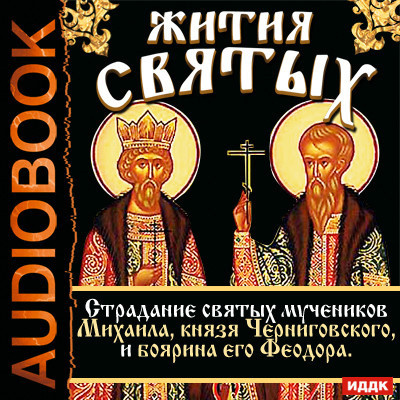 AUDIOBOOK

ЖИТИЯ СВЯТЫХ

Страдание святых мучеников Михаила, князя Черниговского, и боярина его Феодора.

ИДДК